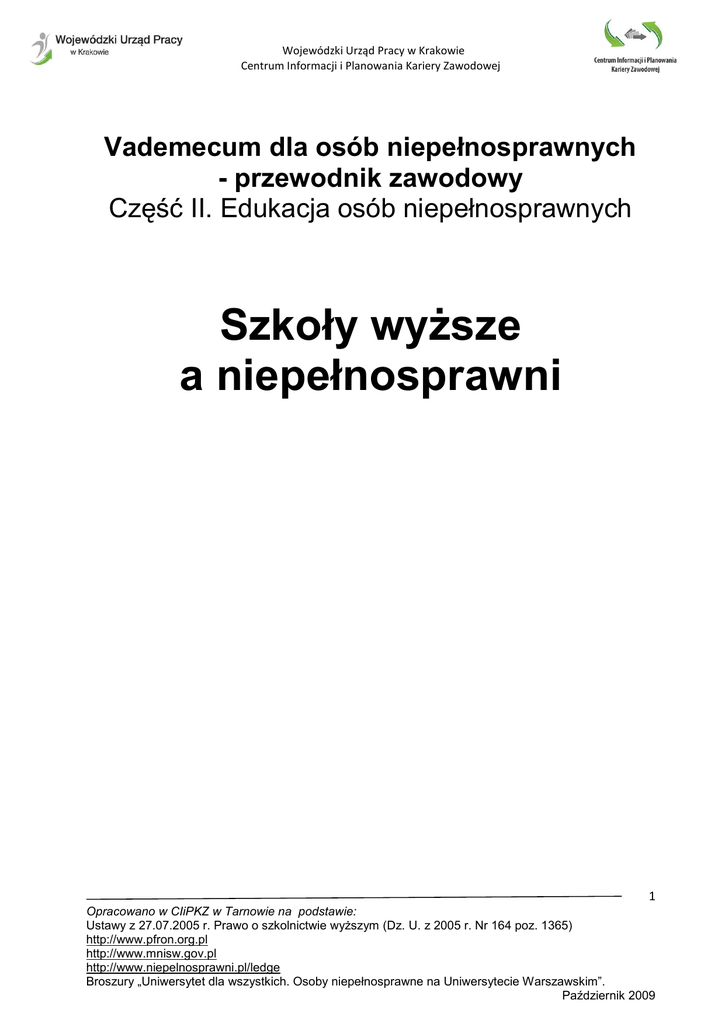 Wojewódzki Urząd Pracy
w Krakowie

Wojewódzki Urząd Pracy w Krakowie
Centrum Informacji i Planowania Kariery Zawodowej

Centrum Informacji i Planowania
Kariery Zawodowej

Vademecum dla osób niepełnosprawnych
- przewodnik zawodowy
Część II. Edukacja osób niepełnosprawnych

Szkoły wyższe
a niepełnosprawni

1

Opracowano w CIiPKZ w Tarnowie na podstawie:
Ustawy z 27.07.2005 r. Prawo o szkolnictwie wyższym (Dz. U. z 2005 r. Nr 164 poz. 1365)
http://www.pfron.org.pl
http://www.mnisw.gov.pl
http://www.niepelnosprawni.pl/ledge
Broszury „Uniwersytet dla wszystkich. Osoby niepełnosprawne na Uniwersytecie Warszawskim”.
Październik 2009